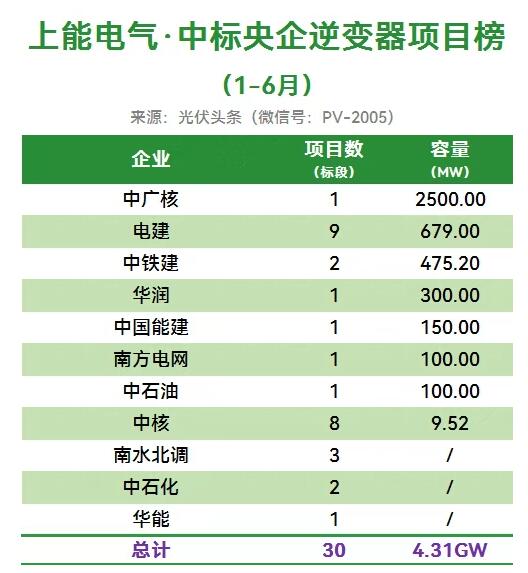 上能电气·中标央企逆变器项目榜

（1-6月）

来源：光伏头条（微信号：PV-2005）

| 企业 | 项目数（标段） | 容量（MW） |
|---|---|---|
| 中广核 | 1 | 2500.00 |
| 电建 | 9 | 679.00 |
| 中铁建 | 2 | 475.20 |
| 华润 | 1 | 300.00 |
| 中国能建 | 1 | 150.00 |
| 南方电网 | 1 | 100.00 |
| 中石油 | 1 | 100.00 |
| 中核 | 8 | 9.52 |
| 南水北调 | 3 | / |
| 中石化 | 2 | / |
| 华能 | 1 | / |
| 总计 | 30 | 4.31GW |